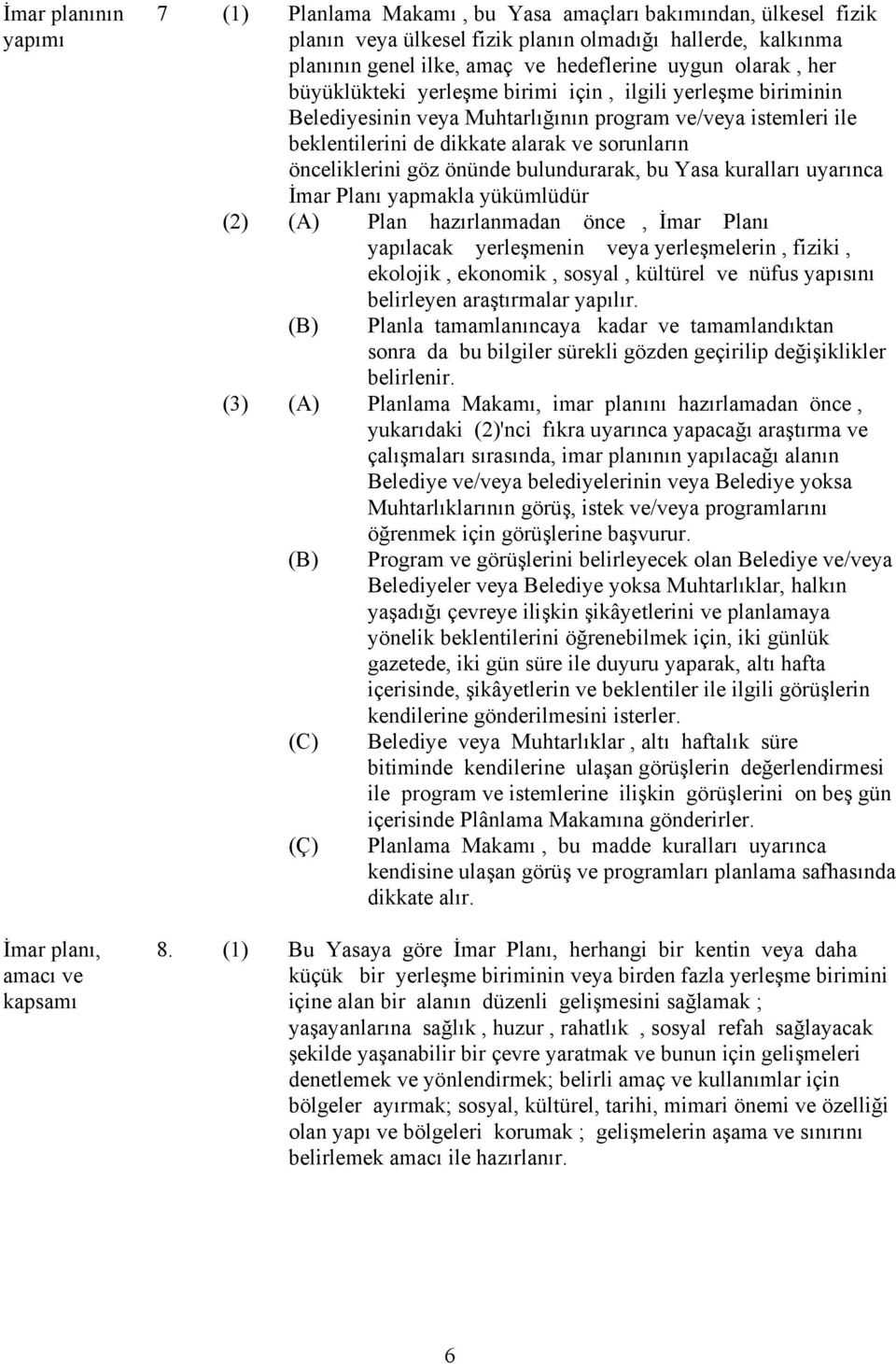 İmar planının yapımı

7 (1) Planlama Makamı , bu Yasa amaçları bakımından, ülkesel fizik planın veya ülkesel fizik planın olmadığı hallerde, kalkınma planının genel ilke, amaç ve hedeflerine uygun olarak , her büyüklükteki yerleşme birimi için , ilgili yerleşme biriminin Belediyesinin veya Muhtarlığının program ve/veya istemleri ile beklentilerini de dikkate alarak ve sorunların önceliklerini göz önünde bulundurarak, bu Yasa kuralları uyarınca İmar Planı yapmakla yükümlüdür

(2) (A) Plan hazırlanmadan önce , İmar Planı yapılacak yerleşmenin veya yerleşmelerin , fiziki , ekolojik , ekonomik , sosyal , kültürel ve nüfus yapısını belirleyen araştırmalar yapılır.

(B) Planla tamamlanıncaya kadar ve tamamlandıktan sonra da bu bilgiler sürekli gözden geçirilip değişiklikler belirlenir.

(3) (A) Planlama Makamı, imar planını hazırlamadan önce , yukarıdaki (2)'nci fıkra uyarınca yapacağı araştırma ve çalışmaları sırasında, imar planının yapılacağı alanın Belediye ve/veya belediyelerinin veya Belediye yoksa Muhtarlıklarının görüş, istek ve/veya programlarını öğrenmek için görüşlerine başvurur.

(B) Program ve görüşlerini belirleyecek olan Belediye ve/veya Belediyeler veya Belediye yoksa Muhtarlıklar, halkın yaşadığı çevreye ilişkin şikâyetlerini ve planlamaya yönelik beklentilerini öğrenebilmek için, iki günlük gazetede, iki gün süre ile duyuru yaparak, altı hafta içerisinde, şikâyetlerin ve beklentiler ile ilgili görüşlerin kendilerine gönderilmesini isterler.

(C) Belediye veya Muhtarlıklar , altı haftalık süre bitiminde kendilerine ulaşan görüşlerin değerlendirmesi ile program ve istemlerine ilişkin görüşlerini on beş gün içerisinde Plânlama Makamına gönderirler.

(Ç) Planlama Makamı , bu madde kuralları uyarınca kendisine ulaşan görüş ve programları planlama safhasında dikkate alır.

İmar planı, amacı ve kapsamı

8. (1) Bu Yasaya göre İmar Planı, herhangi bir kentin veya daha küçük bir yerleşme biriminin veya birden fazla yerleşme birimini içine alan bir alanın düzenli gelişmesini sağlamak ; yaşayanlarına sağlık , huzur , rahatlık , sosyal refah sağlayacak şekilde yaşanabilir bir çevre yaratmak ve bunun için gelişmeleri denetlemek ve yönlendirmek; belirli amaç ve kullanımlar için bölgeler ayırmak; sosyal, kültürel, tarihi, mimari önemi ve özelliği olan yapı ve bölgeleri korumak ; gelişmelerin aşama ve sınırını belirlemek amacı ile hazırlanır.

6